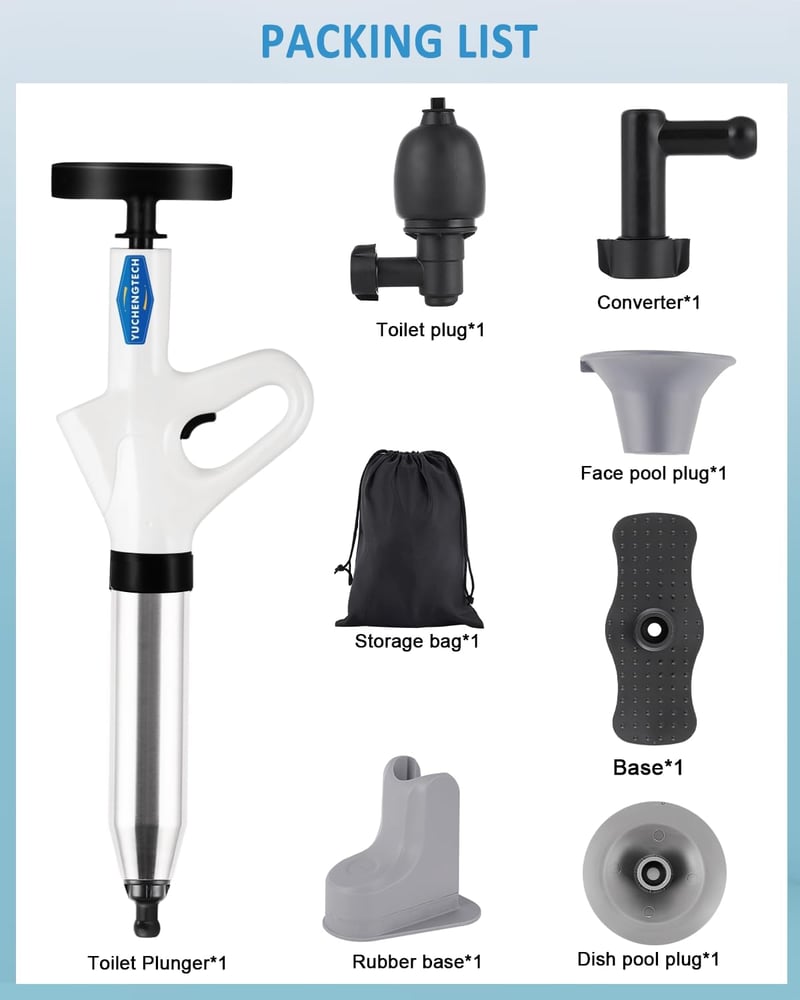 PACKING LIST

YUCHENGTECH

Toilet Plunger*1

Toilet plug*1

Storage bag*1

Rubber base*1

Converter*1

Face pool plug*1

Base*1

Dish pool plug*1